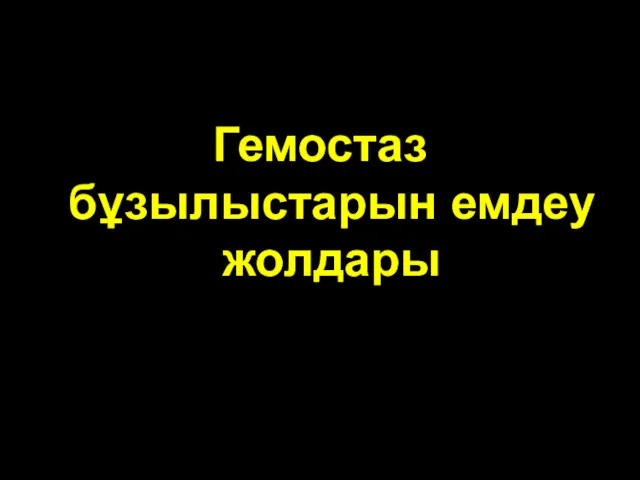 Гемостаз бұзылыстарын емдеу жолдары